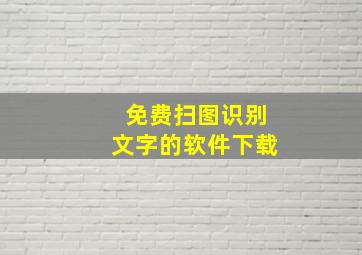 免费扫图识别
文字的软件下载